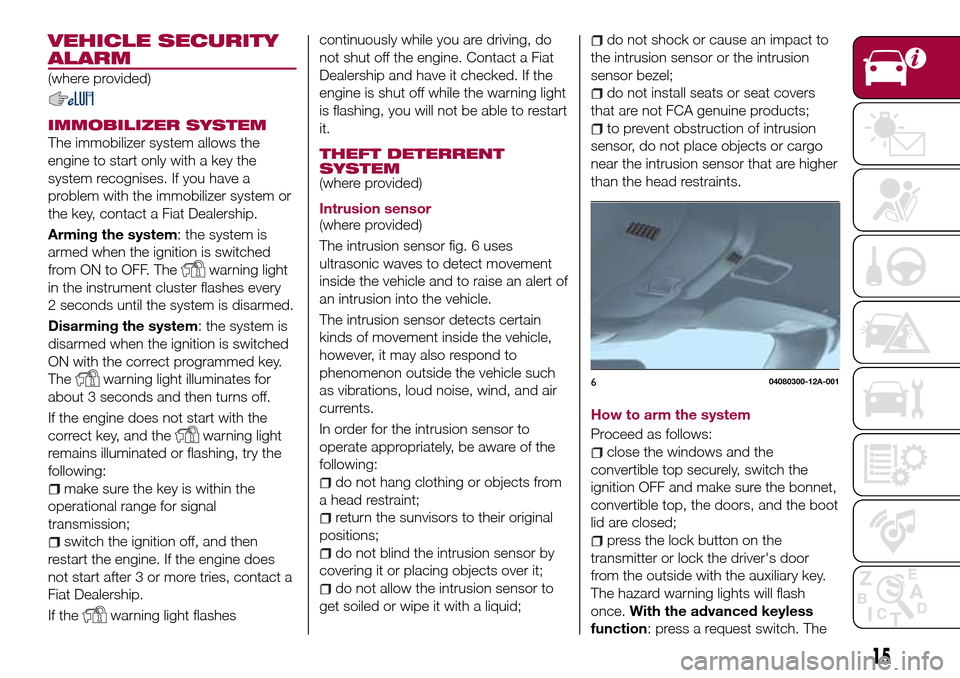 VEHICLE SECURITY ALARM
(where provided)

IMMOBILIZER SYSTEM
The immobilizer system allows the engine to start only with a key the system recognises. If you have a problem with the immobilizer system or the key, contact a Fiat Dealership.

Arming the system: the system is armed when the ignition is switched from ON to OFF. The warning light in the instrument cluster flashes every 2 seconds until the system is disarmed.

Disarming the system: the system is disarmed when the ignition is switched ON with the correct programmed key. The warning light illuminates for about 3 seconds and then turns off.

If the engine does not start with the correct key, and the warning light remains illuminated or flashing, try the following:

make sure the key is within the operational range for signal transmission;

switch the ignition off, and then restart the engine. If the engine does not start after 3 or more tries, contact a Fiat Dealership.

If the warning light flashes continuously while you are driving, do not shut off the engine. Contact a Fiat Dealership and have it checked. If the engine is shut off while the warning light is flashing, you will not be able to restart it.

THEFT DETERRENT SYSTEM
(where provided)

Intrusion sensor
(where provided)

The intrusion sensor fig. 6 uses ultrasonic waves to detect movement inside the vehicle and to raise an alert of an intrusion into the vehicle.

The intrusion sensor detects certain kinds of movement inside the vehicle, however, it may also respond to phenomenon outside the vehicle such as vibrations, loud noise, wind, and air currents.

In order for the intrusion sensor to operate appropriately, be aware of the following:

do not hang clothing or objects from a head restraint;

return the sunvisors to their original positions;

do not blind the intrusion sensor by covering it or placing objects over it;

do not allow the intrusion sensor to get soiled or wipe it with a liquid;

do not shock or cause an impact to the intrusion sensor or the intrusion sensor bezel;

do not install seats or seat covers that are not FCA genuine products;

to prevent obstruction of intrusion sensor, do not place objects or cargo near the intrusion sensor that are higher than the head restraints.

6 04080300-12A-001

How to arm the system
Proceed as follows:

close the windows and the convertible top securely, switch the ignition OFF and make sure the bonnet, convertible top, the doors, and the boot lid are closed;

press the lock button on the transmitter or lock the driver's door from the outside with the auxiliary key. The hazard warning lights will flash once. With the advanced keyless function: press a request switch. The

15

carmanualsonline.info